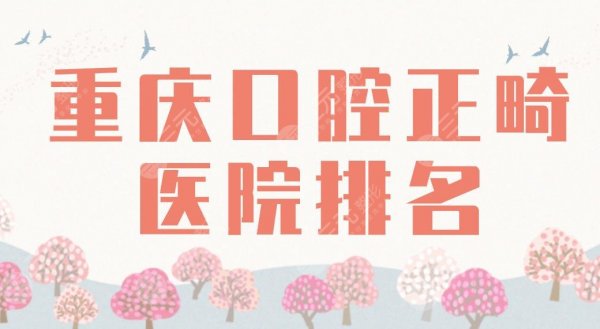 重庆口腔正畸
医院排名